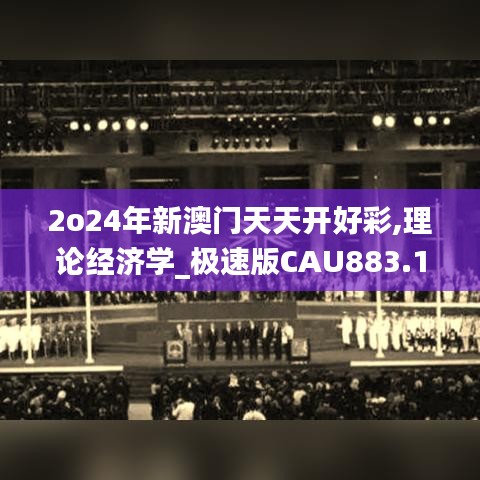 2o24年新澳门天天开好彩,理论经济学_极速版CAU883.1